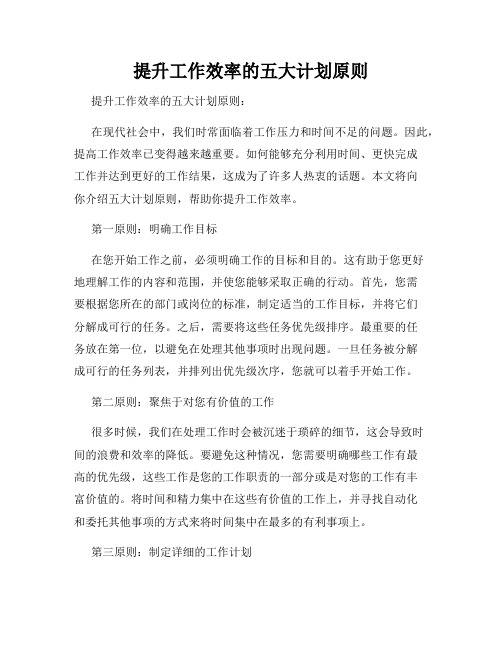 提升工作效率的五大计划原则

提升工作效率的五大计划原则：

在现代社会中，我们时常面临着工作压力和时间不足的问题。因此，提高工作效率已变得越来越重要。如何能够充分利用时间、更快完成工作并达到更好的工作结果，这成为了许多人热衷的话题。本文将向你介绍五大计划原则，帮助你提升工作效率。

第一原则：明确工作目标

在您开始工作之前，必须明确工作的目标和目的。这有助于您更好地理解工作的内容和范围，并使您能够采取正确的行动。首先，您需要根据您所在的部门或岗位的标准，制定适当的工作目标，并将它们分解成可行的任务。之后，需要将这些任务优先级排序。最重要的任务放在第一位，以避免在处理其他事项时出现问题。一旦任务被分解成可行的任务列表，并排列出优先级次序，您就可以着手开始工作。

第二原则：聚焦于对您有价值的工作

很多时候，我们在处理工作时会被沉迷于琐碎的细节，这会导致时间的浪费和效率的降低。要避免这种情况，您需要明确哪些工作有最高的优先级，这些工作是您的工作职责的一部分或是对您的工作有丰富价值的。将时间和精力集中在这些有价值的工作上，并寻找自动化和委托其他事项的方式来将时间集中在最多的有利事项上。

第三原则：制定详细的工作计划